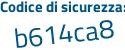 Codice di sicurezza:
b614ca8